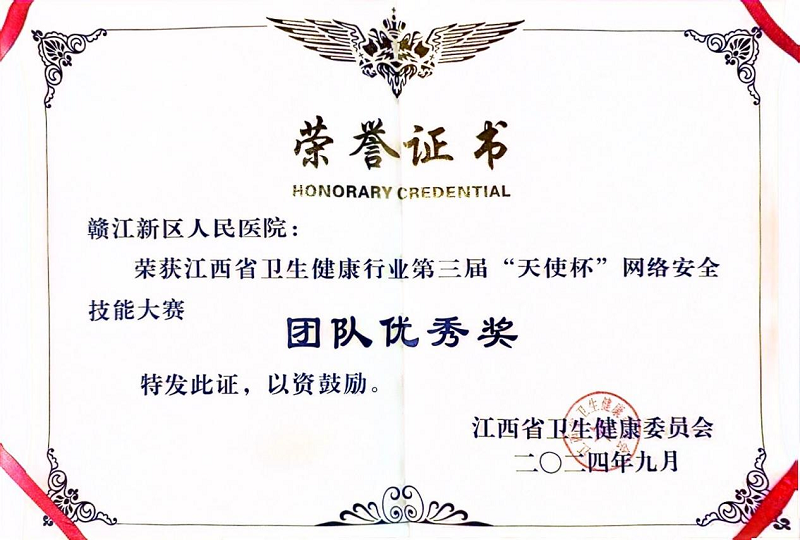 荣誉证书

HONORARY CREDENTIAL

赣江新区人民医院：

荣获江西省卫生健康行业第三届“天使杯”网络安全技能大赛

团队优秀奖

特发此证，以资鼓励。

江西省卫生健康委员会

二〇二四年九月